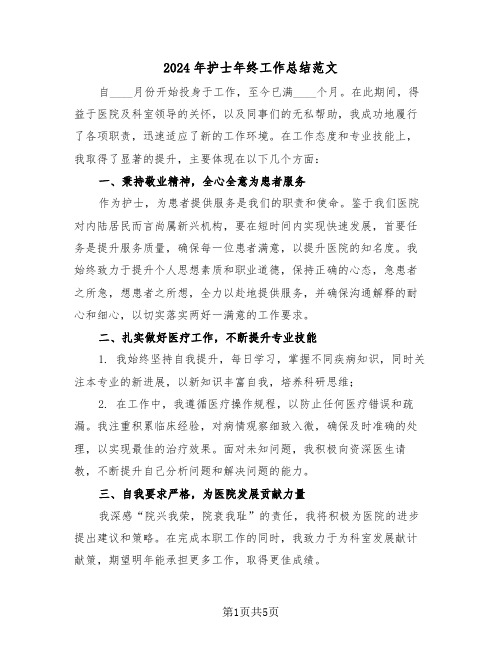 2024年护士年终工作总结范文

自____月份开始投身于工作，至今已满____个月。在此期间，得益于医院及科室领导的关怀，以及同事们的无私帮助，我成功地履行了各项职责，迅速适应了新的工作环境。在工作态度和专业技能上，我取得了显著的提升，主要体现在以下几个方面：

一、秉持敬业精神，全心全意为患者服务

作为护士，为患者提供服务是我们的职责和使命。鉴于我们医院对内陆居民而言尚属新兴机构，要在短时间内实现快速发展，首要任务是提升服务质量，确保每一位患者满意，以提升医院的知名度。我始终致力于提升个人思想素质和职业道德，保持正确的心态，急患者之所急，想患者之所想，全力以赴地提供服务，并确保沟通解释的耐心和细心，以切实落实两好一满意的工作要求。

二、扎实做好医疗工作，不断提升专业技能

1. 我始终坚持自我提升，每日学习，掌握不同疾病知识，同时关注本专业的新进展，以新知识丰富自我，培养科研思维；

2. 在工作中，我遵循医疗操作规程，以防止任何医疗错误和疏漏。我注重积累临床经验，对病情观察细致入微，确保及时准确的处理，以实现最佳的治疗效果。面对未知问题，我积极向资深医生请教，不断提升自己分析问题和解决问题的能力。

三、自我要求严格，为医院发展贡献力量

我深感“院兴我荣，院衰我耻”的责任，我将积极为医院的进步提出建议和策略。在完成本职工作的同时，我致力于为科室发展献计献策，期望明年能承担更多工作，取得更佳成绩。

第1页共5页